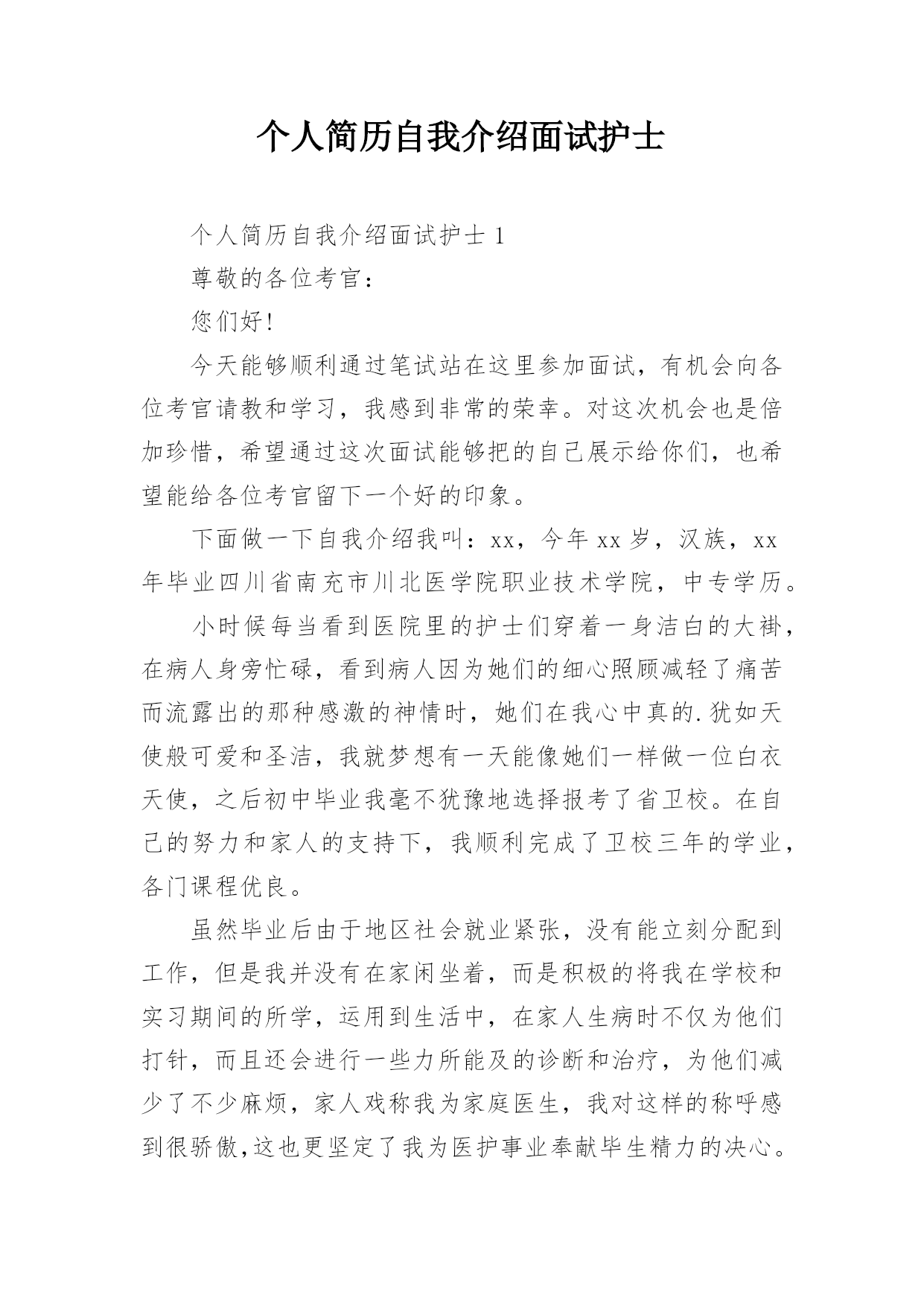 个人简历自我介绍面试护士

个人简历自我介绍面试护士 1

尊敬的各位考官：

您们好！

今天能够顺利通过笔试站在这里参加面试，有机会向各位考官请教和学习，我感到非常的荣幸。对这次机会也是倍加珍惜，希望通过这次面试能够把的自己展示给你们，也希望能给各位考官留下一个好的印象。

下面做一下自我介绍我叫：xx，今年 xx 岁，汉族，xx 年毕业四川省南充市川北医学院职业技术学院，中专学历。

小时候每当看到医院里的护士们穿着一身洁白的大褂，在病人身旁忙碌，看到病人因为她们的细心照顾减轻了痛苦而流露出的那种感激的神情时，她们在我心中真的.犹如天使般可爱和圣洁，我就梦想有一天能像她们一样做一位白衣天使，之后初中毕业我毫不犹豫地选择报考了省卫校。在自己的努力和家人的支持下，我顺利完成了卫校三年的学业，各门课程优良。

虽然毕业后由于地区社会就业紧张，没有能立刻分配到工作，但是我并没有在家闲坐着，而是积极的将我在学校和实习期间的所学，运用到生活中，在家人生病时不仅为他们打针，而且还会进行一些力所能及的诊断和治疗，为他们减少了不少麻烦，家人戏称我为家庭医生，我对这样的称呼感到很骄傲,这也更坚定了我为医护事业奉献毕生精力的决心。